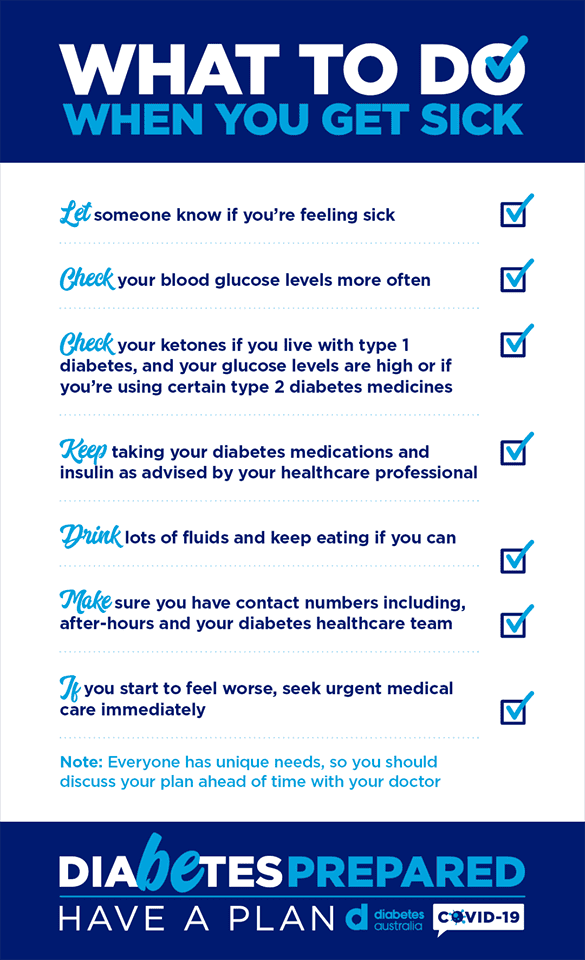 WHAT TO DO
WHEN YOU GET SICK

Let someone know if you're feeling sick ☑

Check your blood glucose levels more often ☑

Check your ketones if you live with type 1 diabetes, and your glucose levels are high or if you're using certain type 2 diabetes medicines ☑

Keep taking your diabetes medications and insulin as advised by your healthcare professional ☑

Drink lots of fluids and keep eating if you can ☑

Make sure you have contact numbers including, after-hours and your diabetes healthcare team ☑

If you start to feel worse, seek urgent medical care immediately ☑

Note: Everyone has unique needs, so you should discuss your plan ahead of time with your doctor

DIABETES PREPARED
HAVE A PLAN
diabetes australia
COVID-19